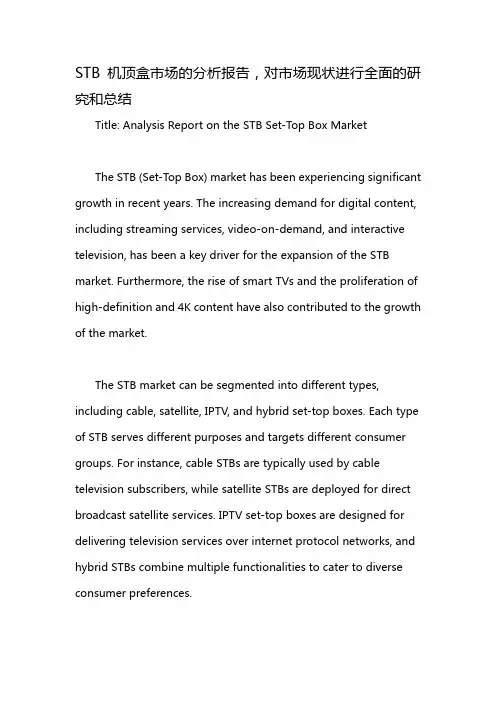 STB 机顶盒市场的分析报告，对市场现状进行全面的研究和总结

Title: Analysis Report on the STB Set-Top Box Market

The STB (Set-Top Box) market has been experiencing significant growth in recent years. The increasing demand for digital content, including streaming services, video-on-demand, and interactive television, has been a key driver for the expansion of the STB market. Furthermore, the rise of smart TVs and the proliferation of high-definition and 4K content have also contributed to the growth of the market.

The STB market can be segmented into different types, including cable, satellite, IPTV, and hybrid set-top boxes. Each type of STB serves different purposes and targets different consumer groups. For instance, cable STBs are typically used by cable television subscribers, while satellite STBs are deployed for direct broadcast satellite services. IPTV set-top boxes are designed for delivering television services over internet protocol networks, and hybrid STBs combine multiple functionalities to cater to diverse consumer preferences.